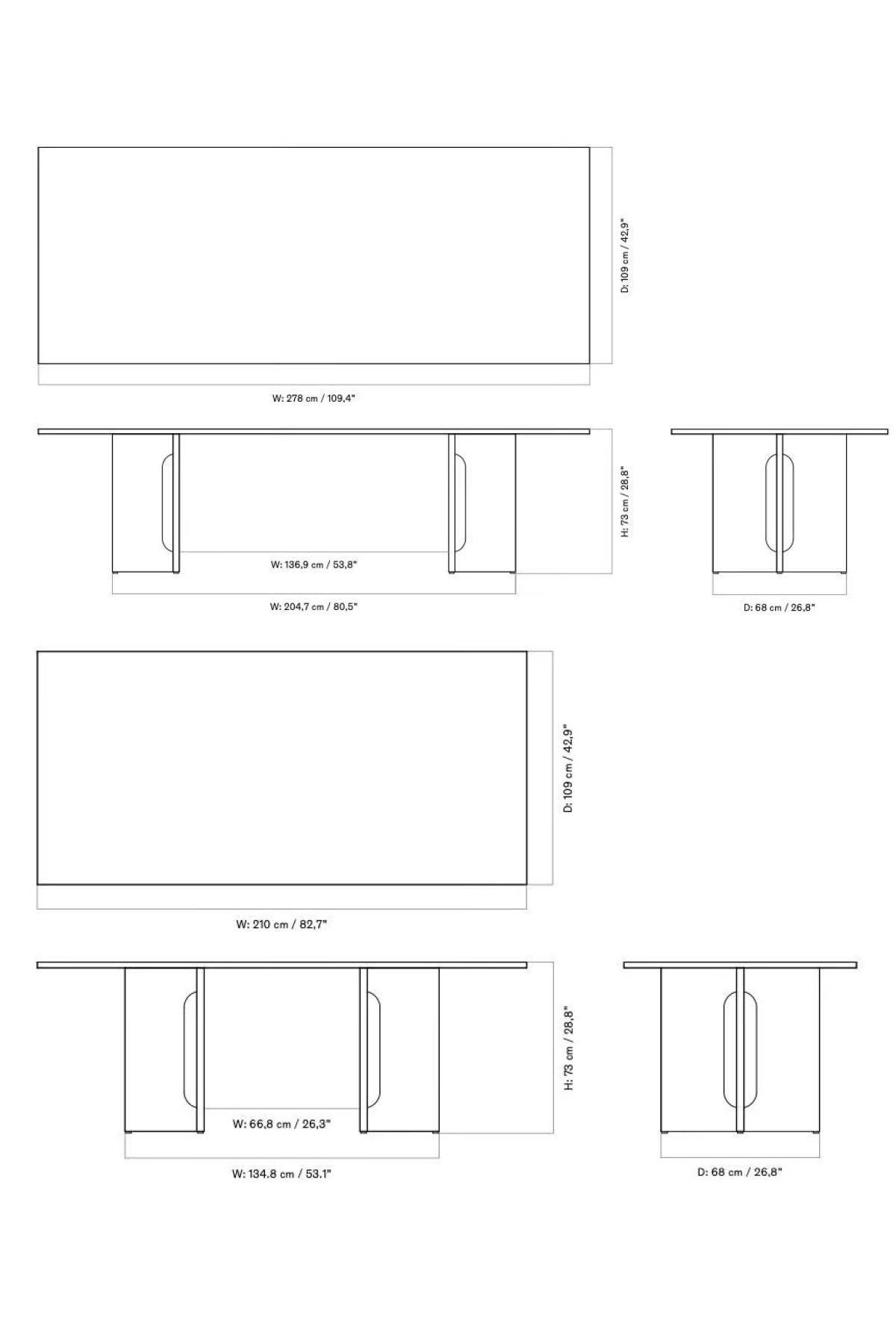 D: 109 cm / 42,9"

W: 278 cm / 109,4"

H: 73 cm / 28,8"

W: 136,9 cm / 53,8"

W: 204,7 cm / 80,5"

D: 68 cm / 26,8"

D: 109 cm / 42,9"

W: 210 cm / 82,7"

H: 73 cm / 28,8"

W: 66,8 cm / 26,3"

W: 134.8 cm / 53.1"

D: 68 cm / 26,8"